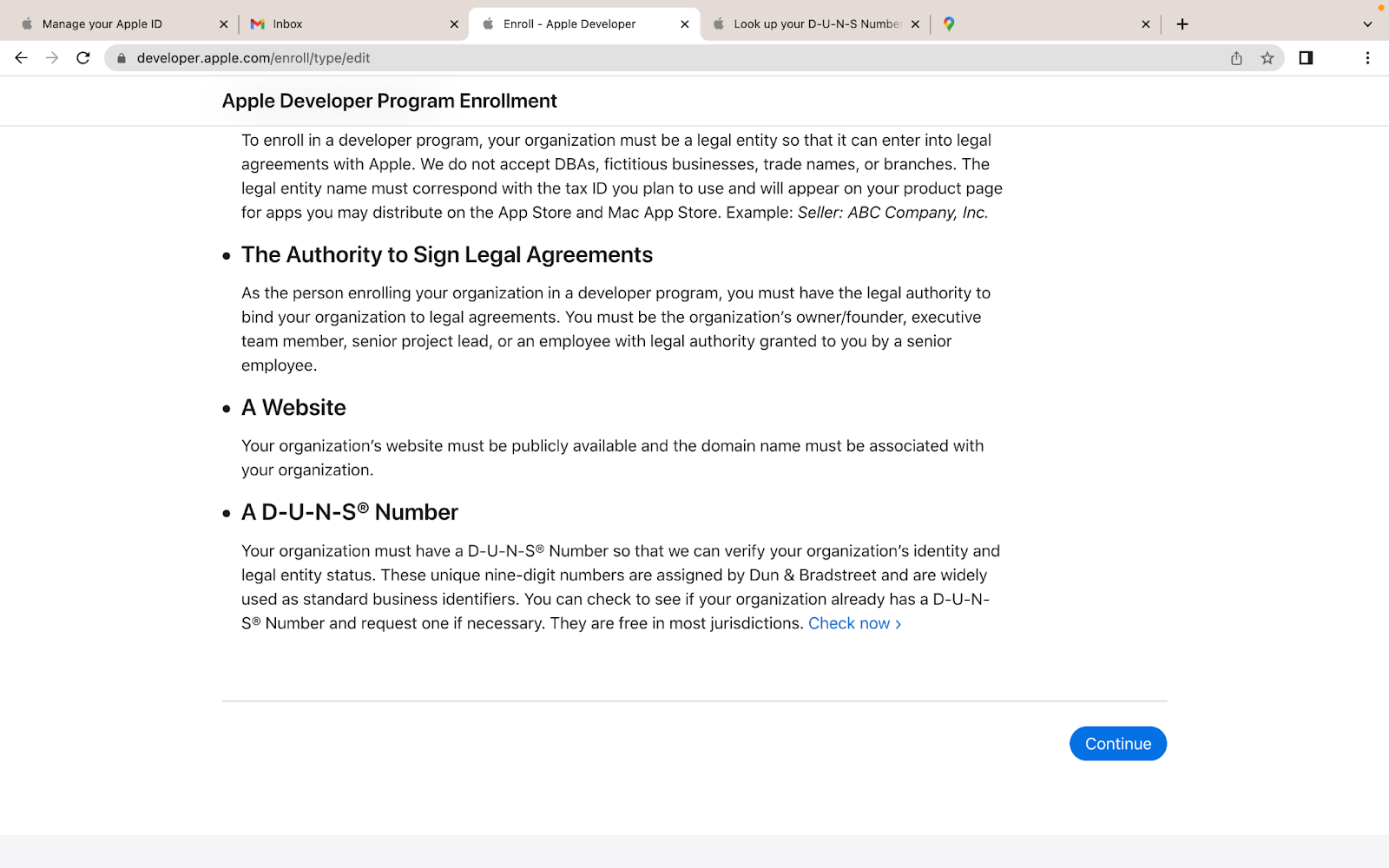 Manage your Apple ID
Inbox
Enroll - Apple Developer
Look up your D-U-N-S Number
developer.apple.com/enroll/type/edit

Apple Developer Program Enrollment

To enroll in a developer program, your organization must be a legal entity so that it can enter into legal agreements with Apple. We do not accept DBAs, fictitious businesses, trade names, or branches. The legal entity name must correspond with the tax ID you plan to use and will appear on your product page for apps you may distribute on the App Store and Mac App Store. Example: Seller: ABC Company, Inc.

• The Authority to Sign Legal Agreements

As the person enrolling your organization in a developer program, you must have the legal authority to bind your organization to legal agreements. You must be the organization's owner/founder, executive team member, senior project lead, or an employee with legal authority granted to you by a senior employee.

• A Website

Your organization's website must be publicly available and the domain name must be associated with your organization.

• A D-U-N-S® Number

Your organization must have a D-U-N-S® Number so that we can verify your organization's identity and legal entity status. These unique nine-digit numbers are assigned by Dun & Bradstreet and are widely used as standard business identifiers. You can check to see if your organization already has a D-U-N-S® Number and request one if necessary. They are free in most jurisdictions. Check now ›

Continue